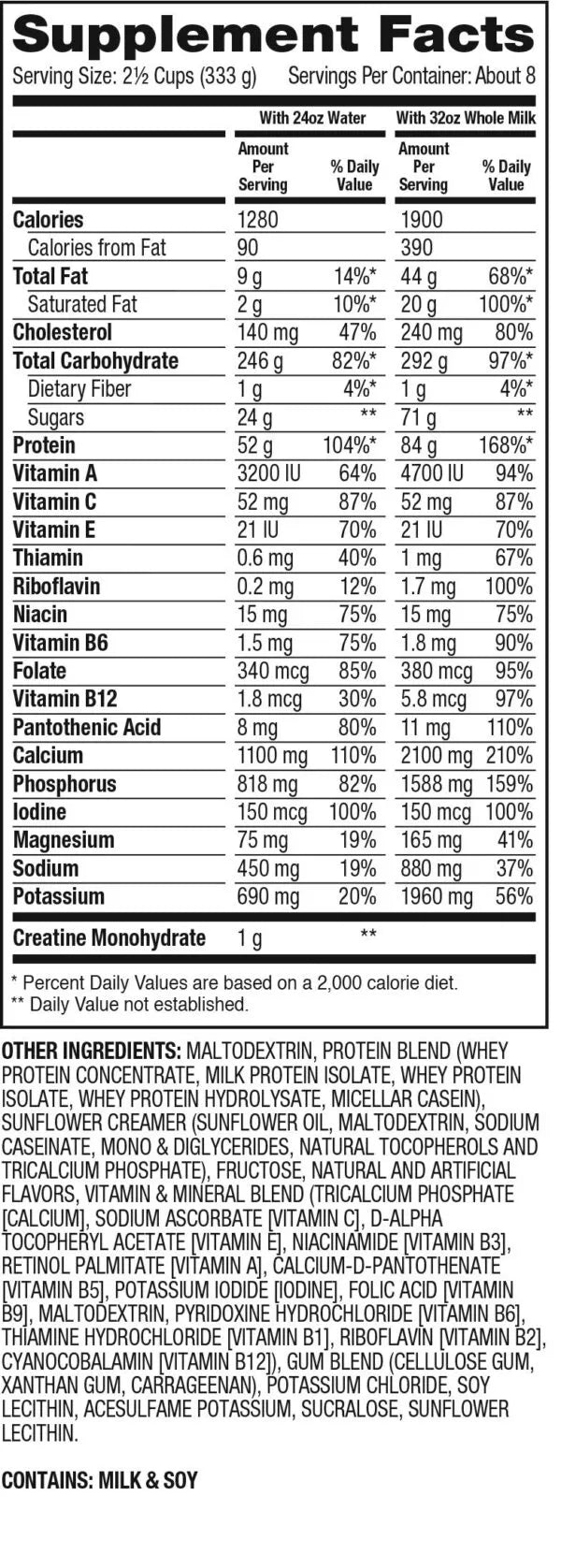 Supplement Facts

Serving Size: 2½ Cups (333 g) Servings Per Container: About 8

|  | With 24oz Water |  | With 32oz Whole Milk |  |
|---|---|---|---|---|
|  | Amount Per Serving | % Daily Value | Amount Per Serving | % Daily Value |
| Calories | 1280 |  | 1900 |  |
| Calories from Fat | 90 |  | 390 |  |
| Total Fat | 9 g | 14%* | 44 g | 68%* |
| Saturated Fat | 2 g | 10%* | 20 g | 100%* |
| Cholesterol | 140 mg | 47% | 240 mg | 80% |
| Total Carbohydrate | 246 g | 82%* | 292 g | 97%* |
| Dietary Fiber | 1 g | 4%* | 1 g | 4%* |
| Sugars | 24 g | ** | 71 g | ** |
| Protein | 52 g | 104%* | 84 g | 168%* |
| Vitamin A | 3200 IU | 64% | 4700 IU | 94% |
| Vitamin C | 52 mg | 87% | 52 mg | 87% |
| Vitamin E | 21 IU | 70% | 21 IU | 70% |
| Thiamin | 0.6 mg | 40% | 1 mg | 67% |
| Riboflavin | 0.2 mg | 12% | 1.7 mg | 100% |
| Niacin | 15 mg | 75% | 15 mg | 75% |
| Vitamin B6 | 1.5 mg | 75% | 1.8 mg | 90% |
| Folate | 340 mcg | 85% | 380 mcg | 95% |
| Vitamin B12 | 1.8 mcg | 30% | 5.8 mcg | 97% |
| Pantothenic Acid | 8 mg | 80% | 11 mg | 110% |
| Calcium | 1100 mg | 110% | 2100 mg | 210% |
| Phosphorus | 818 mg | 82% | 1588 mg | 159% |
| Iodine | 150 mcg | 100% | 150 mcg | 100% |
| Magnesium | 75 mg | 19% | 165 mg | 41% |
| Sodium | 450 mg | 19% | 880 mg | 37% |
| Potassium | 690 mg | 20% | 1960 mg | 56% |
| Creatine Monohydrate | 1 g | ** |  |  |

* Percent Daily Values are based on a 2,000 calorie diet.
** Daily Value not established.

OTHER INGREDIENTS: MALTODEXTRIN, PROTEIN BLEND (WHEY PROTEIN CONCENTRATE, MILK PROTEIN ISOLATE, WHEY PROTEIN ISOLATE, WHEY PROTEIN HYDROLYSATE, MICELLAR CASEIN), SUNFLOWER CREAMER (SUNFLOWER OIL, MALTODEXTRIN, SODIUM CASEINATE, MONO & DIGLYCERIDES, NATURAL TOCOPHEROLS AND TRICALCIUM PHOSPHATE), FRUCTOSE, NATURAL AND ARTIFICIAL FLAVORS, VITAMIN & MINERAL BLEND (TRICALCIUM PHOSPHATE [CALCIUM], SODIUM ASCORBATE [VITAMIN C], D-ALPHA TOCOPHERYL ACETATE [VITAMIN E], NIACINAMIDE [VITAMIN B3], RETINOL PALMITATE [VITAMIN A], CALCIUM-D-PANTOTHENATE [VITAMIN B5], POTASSIUM IODIDE [IODINE], FOLIC ACID [VITAMIN B9], MALTODEXTRIN, PYRIDOXINE HYDROCHLORIDE [VITAMIN B6], THIAMINE HYDROCHLORIDE [VITAMIN B1], RIBOFLAVIN [VITAMIN B2], CYANOCOBALAMIN [VITAMIN B12]), GUM BLEND (CELLULOSE GUM, XANTHAN GUM, CARRAGEENAN), POTASSIUM CHLORIDE, SOY LECITHIN, ACESULFAME POTASSIUM, SUCRALOSE, SUNFLOWER LECITHIN.

CONTAINS: MILK & SOY